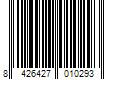 8 426427 010293